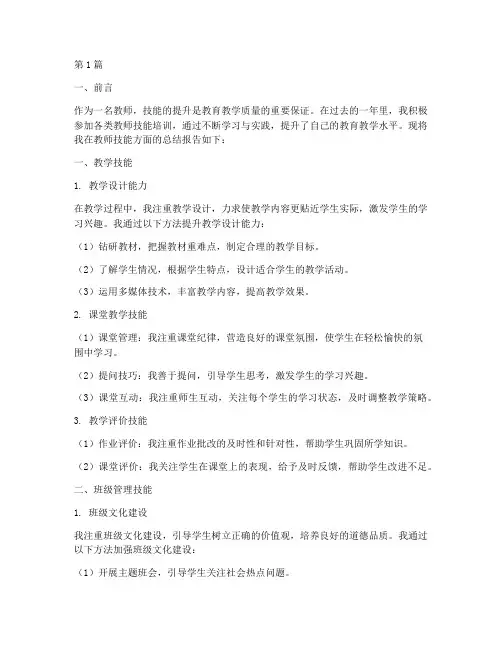 第1篇

一、前言

作为一名教师，技能的提升是教育教学质量的重要保证。在过去的一年里，我积极参加各类教师技能培训，通过不断学习与实践，提升了自己的教育教学水平。现将我在教师技能方面的总结报告如下：

一、教学技能

1. 教学设计能力

在教学过程中，我注重教学设计，力求使教学内容更贴近学生实际，激发学生的学习兴趣。我通过以下方法提升教学设计能力：

（1）钻研教材，把握教材重难点，制定合理的教学目标。

（2）了解学生情况，根据学生特点，设计适合学生的教学活动。

（3）运用多媒体技术，丰富教学内容，提高教学效果。

2. 课堂教学技能

（1）课堂管理：我注重课堂纪律，营造良好的课堂氛围，使学生在轻松愉快的氛围中学习。

（2）提问技巧：我善于提问，引导学生思考，激发学生的学习兴趣。

（3）课堂互动：我注重师生互动，关注每个学生的学习状态，及时调整教学策略。

3. 教学评价技能

（1）作业评价：我注重作业批改的及时性和针对性，帮助学生巩固所学知识。

（2）课堂评价：我关注学生在课堂上的表现，给予及时反馈，帮助学生改进不足。

二、班级管理技能

1. 班级文化建设

我注重班级文化建设，引导学生树立正确的价值观，培养良好的道德品质。我通过以下方法加强班级文化建设：

（1）开展主题班会，引导学生关注社会热点问题。